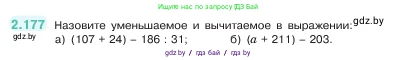 Ищите нас по запросу ГДЗ Бай

2.177 Назовите уменьшаемое и вычитаемое в выражении: gdz.by
gdz.by
а) $(107 + 24) - 186 : 31$;   б) $(a + 211) - 203$.

gdz by / гдз бай / гдз by